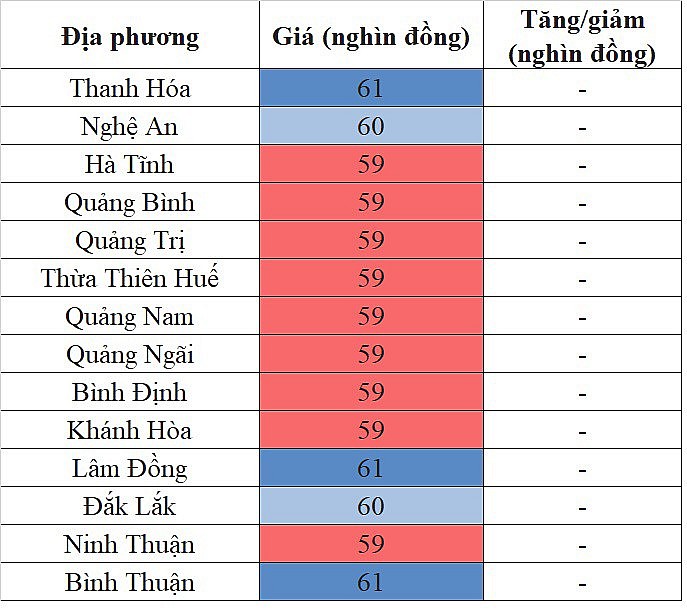 | Địa phương | Giá (nghìn đồng) | Tăng/giảm (nghìn đồng) |
|---|---|---|
| Thanh Hóa | 61 | - |
| Nghệ An | 60 | - |
| Hà Tĩnh | 59 | - |
| Quảng Bình | 59 | - |
| Quảng Trị | 59 | - |
| Thừa Thiên Huế | 59 | - |
| Quảng Nam | 59 | - |
| Quảng Ngãi | 59 | - |
| Bình Định | 59 | - |
| Khánh Hòa | 59 | - |
| Lâm Đồng | 61 | - |
| Đắk Lắk | 60 | - |
| Ninh Thuận | 59 | - |
| Bình Thuận | 61 | - |